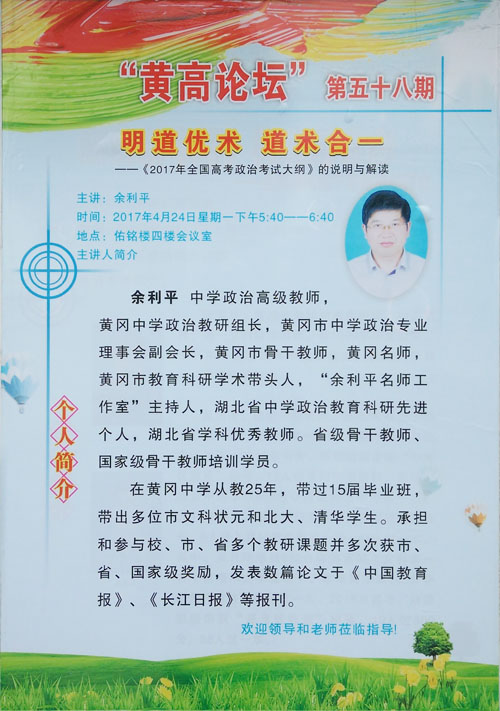 “黄高论坛” 第五十八期

明道优术 道术合一

——《2017年全国高考政治考试大纲》的说明与解读

主讲：余利平
时间：2017年4月24日星期一下午5:40——6:40
地点：佑铭楼四楼会议室
主讲人简介

个人简介

余利平 中学政治高级教师，黄冈中学政治教研组长，黄冈市中学政治专业理事会副会长，黄冈市骨干教师，黄冈名师，黄冈市教育科研学术带头人，“余利平名师工作室”主持人，湖北省中学政治教育科研先进个人，湖北省学科优秀教师。省级骨干教师、国家级骨干教师培训学员。

在黄冈中学从教25年，带过15届毕业班，带出多位市文科状元和北大、清华学生。承担和参与校、市、省多个教研课题并多次获市、省、国家级奖励，发表数篇论文于《中国教育报》、《长江日报》等报刊。

欢迎领导和老师莅临指导!